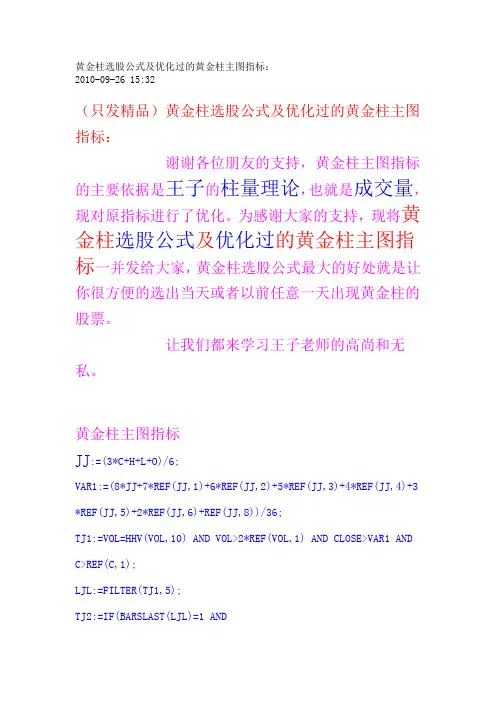 黄金柱选股公式及优化过的黄金柱主图指标:
2010-09-26 15:32

（只发精品）黄金柱选股公式及优化过的黄金柱主图指标：

谢谢各位朋友的支持，黄金柱主图指标的主要依据是王子的柱量理论，也就是成交量，现对原指标进行了优化。为感谢大家的支持，现将黄金柱选股公式及优化过的黄金柱主图指标一并发给大家，黄金柱选股公式最大的好处就是让你很方便的选出当天或者以前任意一天出现黄金柱的股票。

让我们都来学习王子老师的高尚和无私。

黄金柱主图指标

JJ:=(3*C+H+L+O)/6;

VAR1:=(8*JJ+7*REF(JJ,1)+6*REF(JJ,2)+5*REF(JJ,3)+4*REF(JJ,4)+3*REF(JJ,5)+2*REF(JJ,6)+REF(JJ,8))/36;

TJ1:=VOL=HHV(VOL,10) AND VOL>2*REF(VOL,1) AND CLOSE>VAR1 AND C>REF(C,1);

LJL:=FILTER(TJ1,5);

TJ2:=IF(BARSLAST(LJL)=1 AND